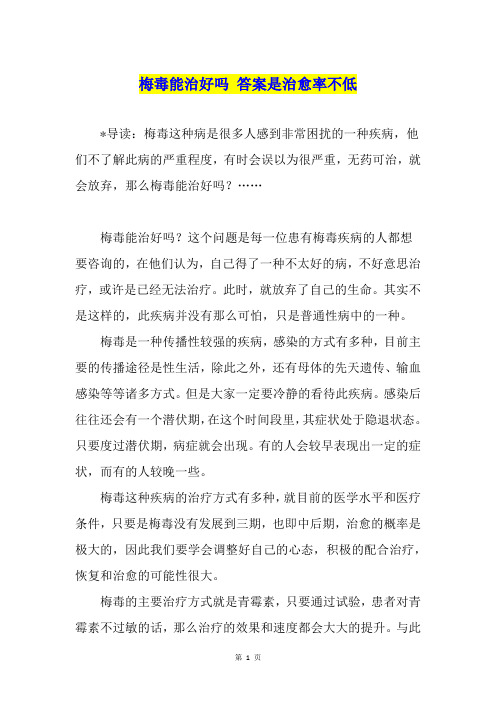 梅毒能治好吗 答案是治愈率不低

*导读：梅毒这种病是很多人感到非常困扰的一种疾病，他们不了解此病的严重程度，有时会误以为很严重，无药可治，就会放弃，那么梅毒能治好吗？……

梅毒能治好吗？这个问题是每一位患有梅毒疾病的人都想要咨询的，在他们认为，自己得了一种不太好的病，不好意思治疗，或许是已经无法治疗。此时，就放弃了自己的生命。其实不是这样的，此疾病并没有那么可怕，只是普通性病中的一种。

梅毒是一种传播性较强的疾病，感染的方式有多种，目前主要的传播途径是性生活，除此之外，还有母体的先天遗传、输血感染等等诸多方式。但是大家一定要冷静的看待此疾病。感染后往往还会有一个潜伏期，在这个时间段里，其症状处于隐退状态。只要度过潜伏期，病症就会出现。有的人会较早表现出一定的症状，而有的人较晚一些。

梅毒这种疾病的治疗方式有多种，就目前的医学水平和医疗条件，只要是梅毒没有发展到三期，也即中后期，治愈的概率是极大的，因此我们要学会调整好自己的心态，积极的配合治疗，恢复和治愈的可能性很大。

梅毒的主要治疗方式就是青霉素，只要通过试验，患者对青霉素不过敏的话，那么治疗的效果和速度都会大大的提升。与此

第 1 页